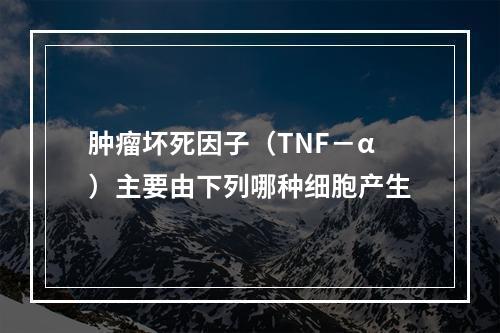 肿瘤坏死因子（TNF－α）主要由下列哪种细胞产生